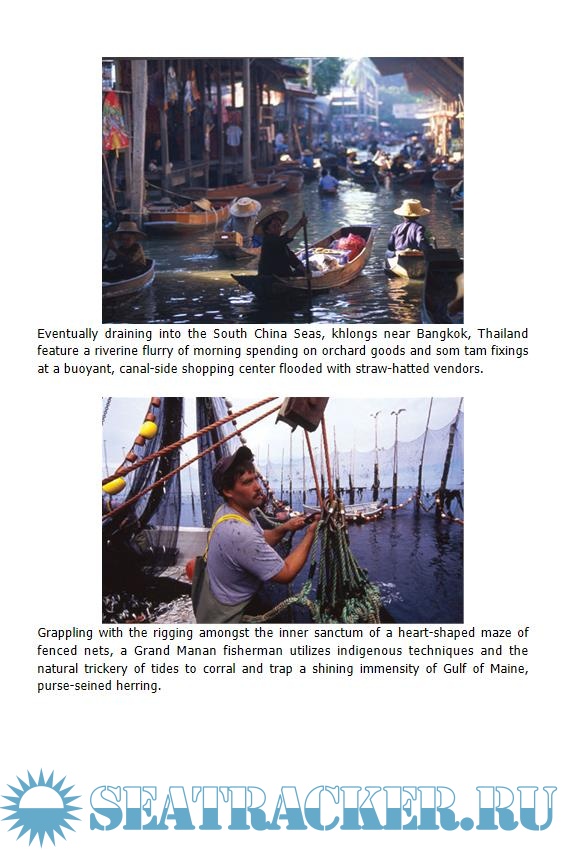 Eventually draining into the South China Seas, khlongs near Bangkok, Thailand feature a riverine flurry of morning spending on orchard goods and som tam fixings at a buoyant, canal-side shopping center flooded with straw-hatted vendors.

Grappling with the rigging amongst the inner sanctum of a heart-shaped maze of fenced nets, a Grand Manan fisherman utilizes indigenous techniques and the natural trickery of tides to corral and trap a shining immensity of Gulf of Maine, purse-seined herring.

SEATRACKER.RU